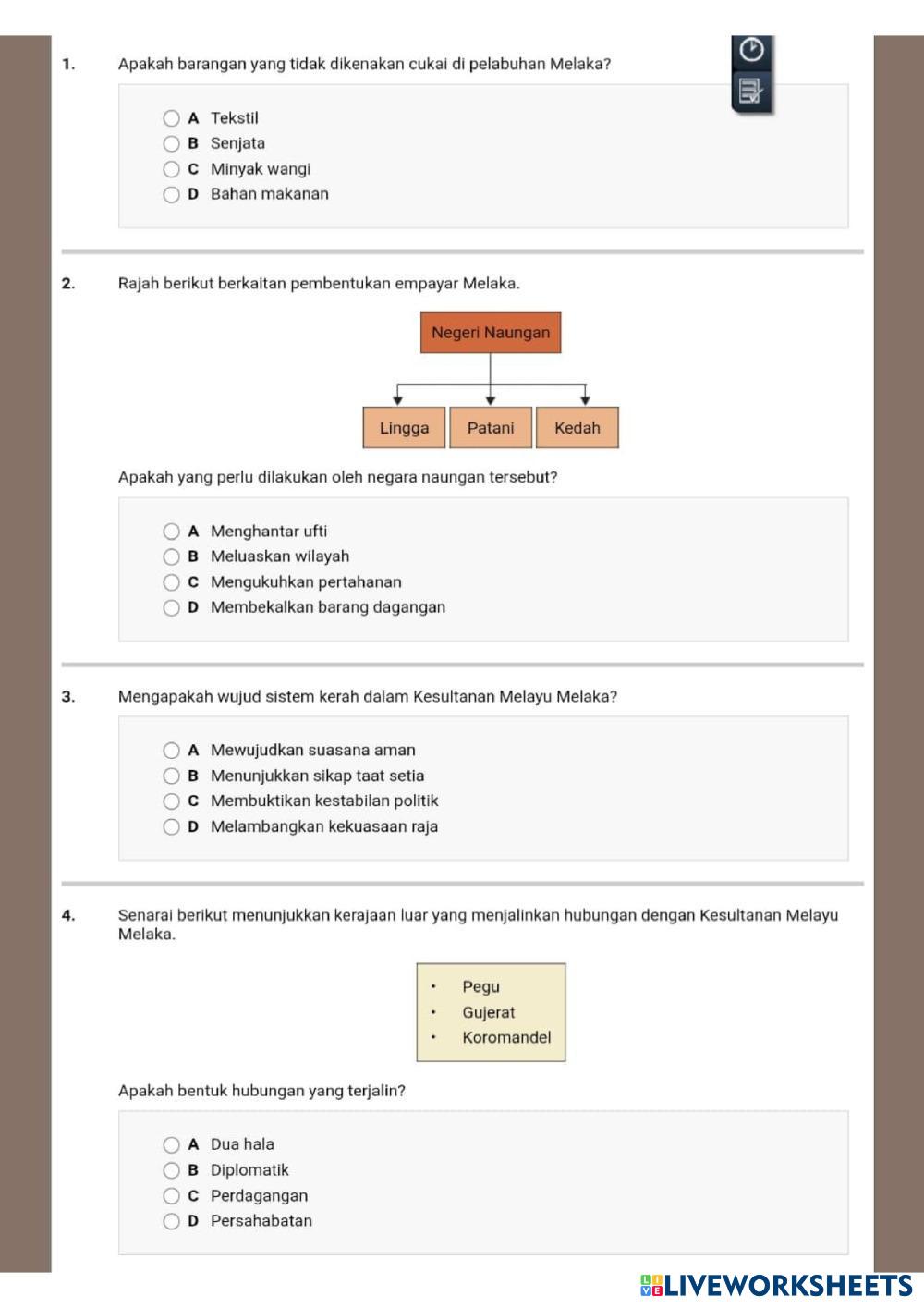 1. Apakah barangan yang tidak dikenakan cukai di pelabuhan Melaka?

A Tekstil
B Senjata
C Minyak wangi
D Bahan makanan

2. Rajah berikut berkaitan pembentukan empayar Melaka.

Negeri Naungan

Lingga
Patani
Kedah

Apakah yang perlu dilakukan oleh negara naungan tersebut?

A Menghantar ufti
B Meluaskan wilayah
C Mengukuhkan pertahanan
D Membekalkan barang dagangan

3. Mengapakah wujud sistem kerah dalam Kesultanan Melayu Melaka?

A Mewujudkan suasana aman
B Menunjukkan sikap taat setia
C Membuktikan kestabilan politik
D Melambangkan kekuasaan raja

4. Senarai berikut menunjukkan kerajaan luar yang menjalinkan hubungan dengan Kesultanan Melayu Melaka.

• Pegu
• Gujerat
• Koromandel

Apakah bentuk hubungan yang terjalin?

A Dua hala
B Diplomatik
C Perdagangan
D Persahabatan

LIVEWORKSHEETS